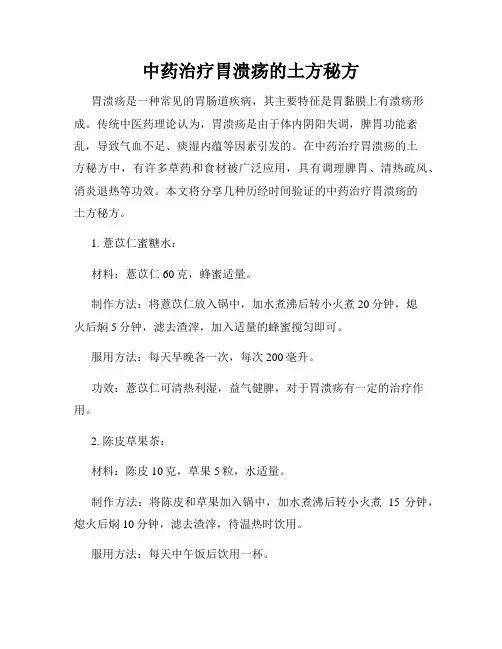 中药治疗胃溃疡的土方秘方

胃溃疡是一种常见的胃肠道疾病，其主要特征是胃黏膜上有溃疡形成。传统中医药理论认为，胃溃疡是由于体内阴阳失调，脾胃功能紊乱，导致气血不足、痰湿内蕴等因素引发的。在中药治疗胃溃疡的土方秘方中，有许多草药和食材被广泛应用，具有调理脾胃、清热疏风、消炎退热等功效。本文将分享几种历经时间验证的中药治疗胃溃疡的土方秘方。

1. 薏苡仁蜜糖水：

材料：薏苡仁 60 克，蜂蜜适量。

制作方法：将薏苡仁放入锅中，加水煮沸后转小火煮 20 分钟，熄火后焖 5 分钟，滤去渣滓，加入适量的蜂蜜搅匀即可。

服用方法：每天早晚各一次，每次 200 毫升。

功效：薏苡仁可清热利湿，益气健脾，对于胃溃疡有一定的治疗作用。

2. 陈皮草果茶：

材料：陈皮 10 克，草果 5 粒，水适量。

制作方法：将陈皮和草果加入锅中，加水煮沸后转小火煮 15 分钟，熄火后焖 10 分钟，滤去渣滓，待温热时饮用。

服用方法：每天中午饭后饮用一杯。